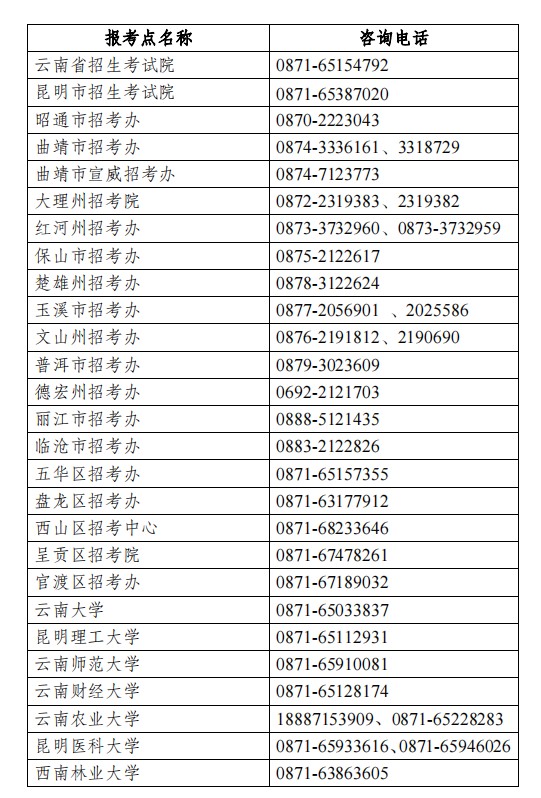 | 报考点名称 | 咨询电话 |
|---|---|
| 云南省招生考试院 | 0871-65154792 |
| 昆明市招生考试院 | 0871-65387020 |
| 昭通市招考办 | 0870-2223043 |
| 曲靖市招考办 | 0874-3336161、3318729 |
| 曲靖市宣威招考办 | 0874-7123773 |
| 大理州招考院 | 0872-2319383、2319382 |
| 红河州招考办 | 0873-3732960、0873-3732959 |
| 保山市招考办 | 0875-2122617 |
| 楚雄州招考办 | 0878-3122624 |
| 玉溪市招考办 | 0877-2056901 、2025586 |
| 文山州招考办 | 0876-2191812、2190690 |
| 普洱市招考办 | 0879-3023609 |
| 德宏州招考办 | 0692-2121703 |
| 丽江市招考办 | 0888-5121435 |
| 临沧市招考办 | 0883-2122826 |
| 五华区招考办 | 0871-65157355 |
| 盘龙区招考办 | 0871-63177912 |
| 西山区招考中心 | 0871-68233646 |
| 呈贡区招考院 | 0871-67478261 |
| 官渡区招考办 | 0871-67189032 |
| 云南大学 | 0871-65033837 |
| 昆明理工大学 | 0871-65112931 |
| 云南师范大学 | 0871-65910081 |
| 云南财经大学 | 0871-65128174 |
| 云南农业大学 | 18887153909、0871-65228283 |
| 昆明医科大学 | 0871-65933616、0871-65946026 |
| 西南林业大学 | 0871-63863605 |